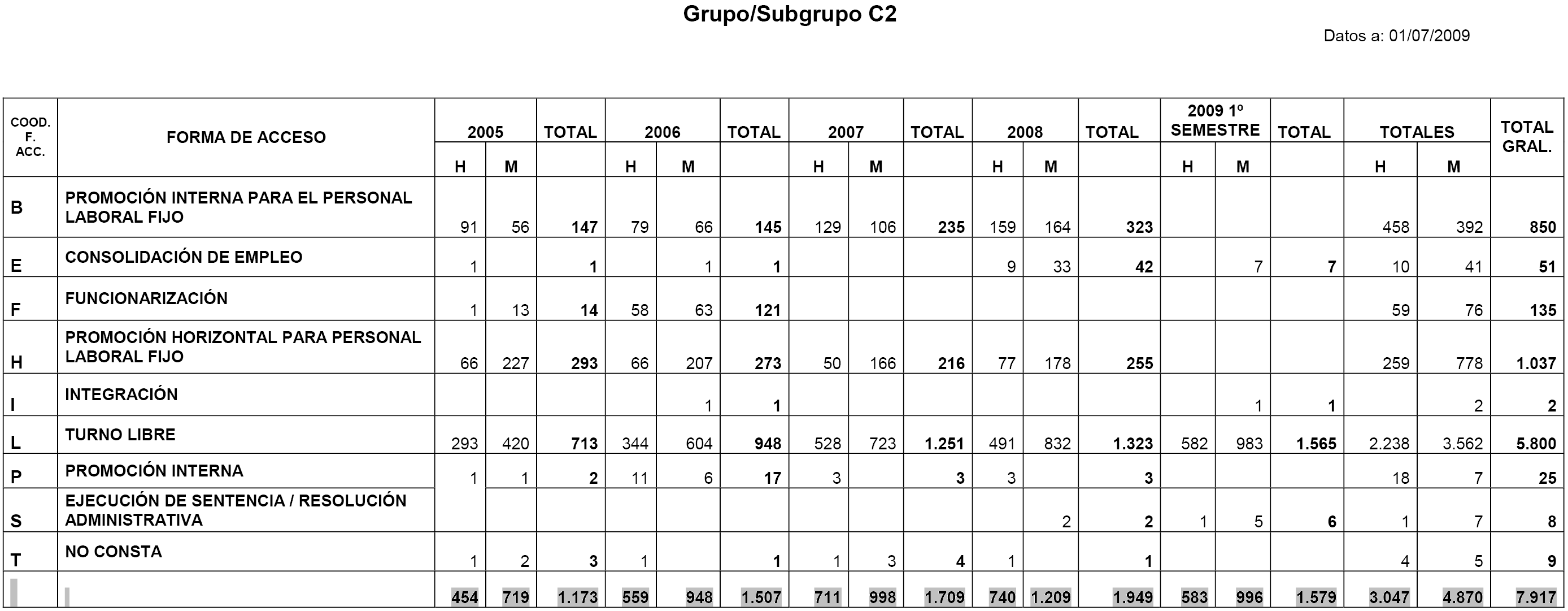 Grupo/Subgrupo C2

Datos a: 01/07/2009

| COOD. F. ACC. | FORMA DE ACCESO | 2005 H | 2005 M | TOTAL | 2006 H | 2006 M | TOTAL | 2007 H | 2007 M | TOTAL | 2008 H | 2008 M | TOTAL | 2009 1º SEMESTRE H | 2009 1º SEMESTRE M | TOTAL | TOTALES H | TOTALES M | TOTAL GRAL. |
|---|---|---|---|---|---|---|---|---|---|---|---|---|---|---|---|---|---|---|---|
| B | PROMOCIÓN INTERNA PARA EL PERSONAL LABORAL FIJO | 91 | 56 | 147 | 79 | 66 | 145 | 129 | 106 | 235 | 159 | 164 | 323 | | | | 458 | 392 | 850 |
| E | CONSOLIDACIÓN DE EMPLEO | 1 | | 1 | | 1 | 1 | | | | 9 | 33 | 42 | | 7 | 7 | 10 | 41 | 51 |
| F | FUNCIONARIZACIÓN | 1 | 13 | 14 | 58 | 63 | 121 | | | | | | | | | | 59 | 76 | 135 |
| H | PROMOCIÓN HORIZONTAL PARA PERSONAL LABORAL FIJO | 66 | 227 | 293 | 66 | 207 | 273 | 50 | 166 | 216 | 77 | 178 | 255 | | | | 259 | 778 | 1.037 |
| I | INTEGRACIÓN | | | | | 1 | 1 | | | | | | | | 1 | 1 | | 2 | 2 |
| L | TURNO LIBRE | 293 | 420 | 713 | 344 | 604 | 948 | 528 | 723 | 1.251 | 491 | 832 | 1.323 | 582 | 983 | 1.565 | 2.238 | 3.562 | 5.800 |
| P | PROMOCIÓN INTERNA | 1 | 1 | 2 | 11 | 6 | 17 | 3 | | 3 | 3 | | 3 | | | | 18 | 7 | 25 |
| S | EJECUCIÓN DE SENTENCIA / RESOLUCIÓN ADMINISTRATIVA | | | | | | | | | | | 2 | 2 | 1 | 5 | 6 | 1 | 7 | 8 |
| T | NO CONSTA | 1 | 2 | 3 | 1 | | 1 | 1 | 3 | 4 | 1 | | 1 | | | | 4 | 5 | 9 |
| | | 454 | 719 | 1.173 | 559 | 948 | 1.507 | 711 | 998 | 1.709 | 740 | 1.209 | 1.949 | 583 | 996 | 1.579 | 3.047 | 4.870 | 7.917 |